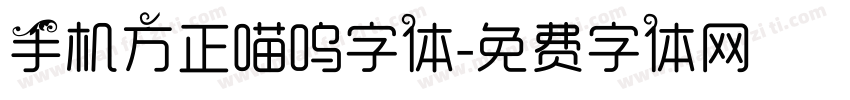 手机方正喵呜字体-免费字体网